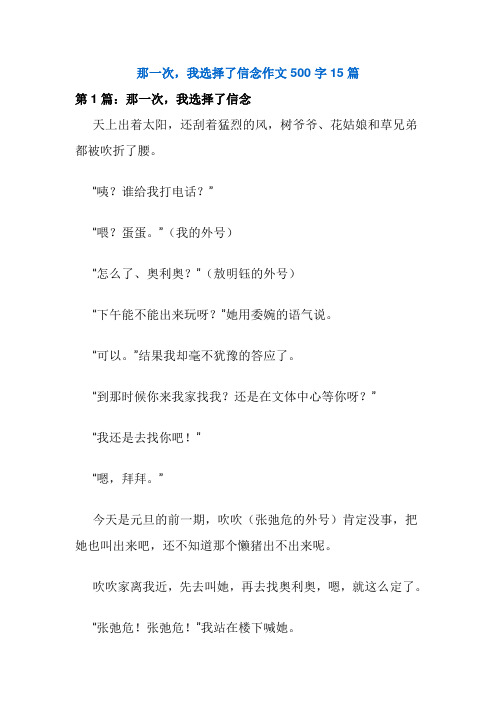 那一次，我选择了信念作文 500 字 15 篇

第 1 篇：那一次，我选择了信念

天上出着太阳，还刮着猛烈的风，树爷爷、花姑娘和草兄弟都被吹折了腰。

“咦？谁给我打电话？”

“喂？蛋蛋。”（我的外号）

“怎么了、奥利奥？”（敖明钰的外号）

“下午能不能出来玩呀？”她用委婉的语气说。

“可以。”结果我却毫不犹豫的答应了。

“到那时候你来我家找我？还是在文体中心等你呀？”

“我还是去找你吧！”

“嗯，拜拜。”

今天是元旦的前一期，吹吹（张弛危的外号）肯定没事，把她也叫出来吧，还不知道那个懒猪出不出来呢。

吹吹家离我近，先去叫她，再去找奥利奥，嗯，就这么定了。

“张弛危！张弛危！”我站在楼下喊她。